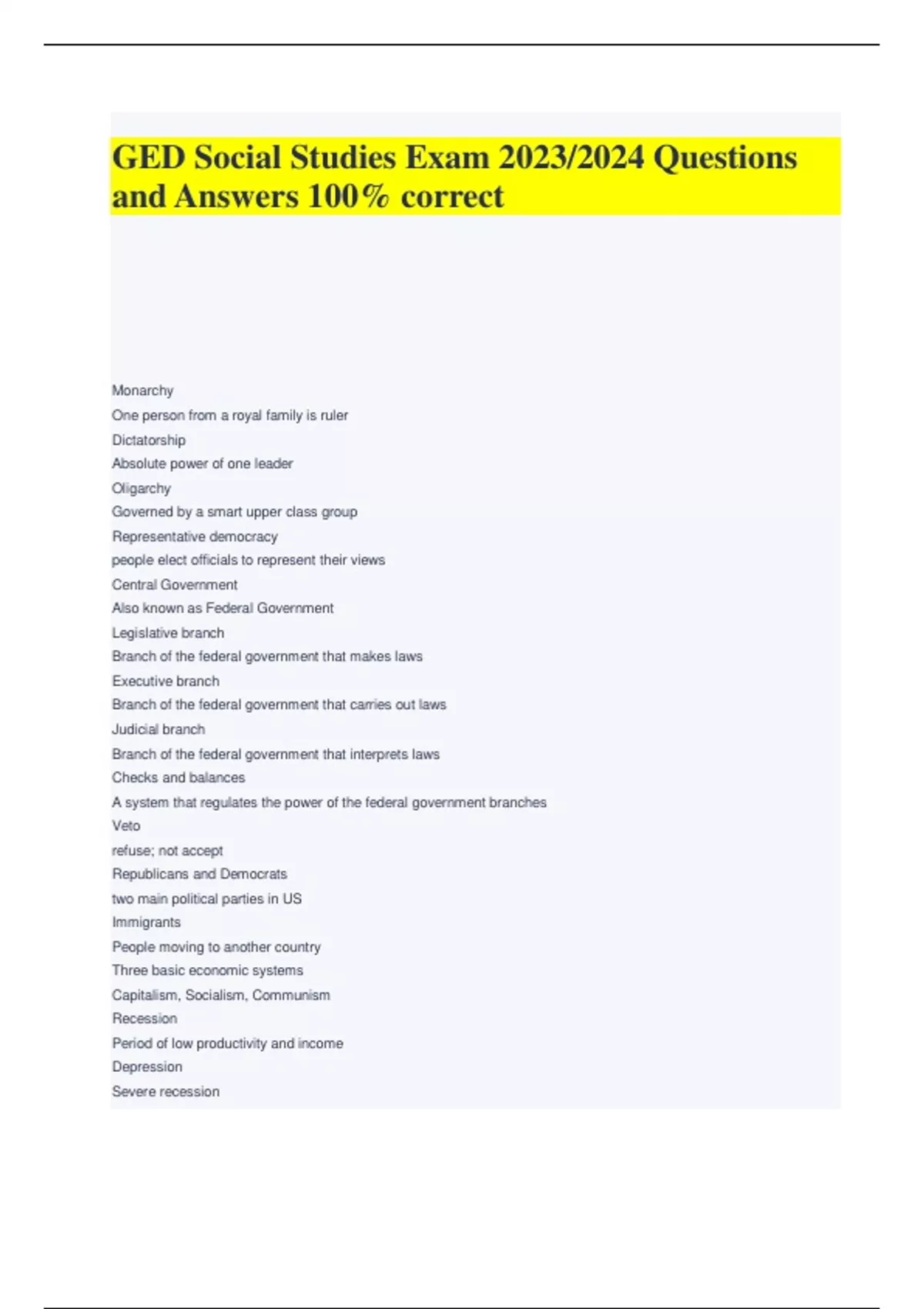 GED Social Studies Exam 2023/2024 Questions and Answers 100% correct

Monarchy

One person from a royal family is ruler

Dictatorship

Absolute power of one leader

Oligarchy

Governed by a smart upper class group

Representative democracy

people elect officials to represent their views

Central Government

Also known as Federal Government

Legislative branch

Branch of the federal government that makes laws

Executive branch

Branch of the federal government that carries out laws

Judicial branch

Branch of the federal government that interprets laws

Checks and balances

A system that regulates the power of the federal government branches

Veto

refuse; not accept

Republicans and Democrats

two main political parties in US

Immigrants

People moving to another country

Three basic economic systems

Capitalism, Socialism, Communism

Recession

Period of low productivity and income

Depression

Severe recession